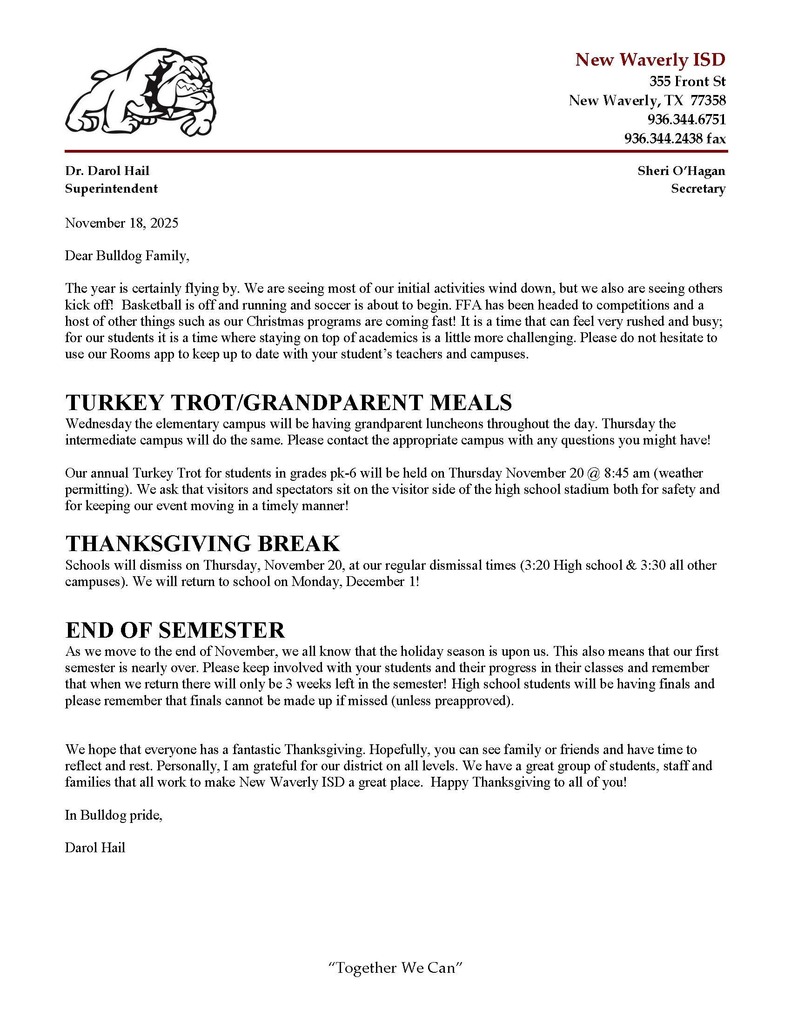 New Waverly ISD
355 Front St
New Waverly, TX 77358
936.344.6751
936.344.2438 fax

Dr. Darol Hail
Superintendent

Sheri O'Hagan
Secretary

November 18, 2025

Dear Bulldog Family,

The year is certainly flying by. We are seeing most of our initial activities wind down, but we also are seeing others kick off! Basketball is off and running and soccer is about to begin. FFA has been headed to competitions and a host of other things such as our Christmas programs are coming fast! It is a time that can feel very rushed and busy; for our students it is a time where staying on top of academics is a little more challenging. Please do not hesitate to use our Rooms app to keep up to date with your student's teachers and campuses.

TURKEY TROT/GRANDPARENT MEALS
Wednesday the elementary campus will be having grandparent luncheons throughout the day. Thursday the intermediate campus will do the same. Please contact the appropriate campus with any questions you might have!

Our annual Turkey Trot for students in grades pk-6 will be held on Thursday November 20 @ 8:45 am (weather permitting). We ask that visitors and spectators sit on the visitor side of the high school stadium both for safety and for keeping our event moving in a timely manner!

THANKSGIVING BREAK
Schools will dismiss on Thursday, November 20, at our regular dismissal times (3:20 High school & 3:30 all other campuses). We will return to school on Monday, December 1!

END OF SEMESTER
As we move to the end of November, we all know that the holiday season is upon us. This also means that our first semester is nearly over. Please keep involved with your students and their progress in their classes and remember that when we return there will only be 3 weeks left in the semester! High school students will be having finals and please remember that finals cannot be made up if missed (unless preapproved).

We hope that everyone has a fantastic Thanksgiving. Hopefully, you can see family or friends and have time to reflect and rest. Personally, I am grateful for our district on all levels. We have a great group of students, staff and families that all work to make New Waverly ISD a great place. Happy Thanksgiving to all of you!

In Bulldog pride,

Darol Hail

"Together We Can"